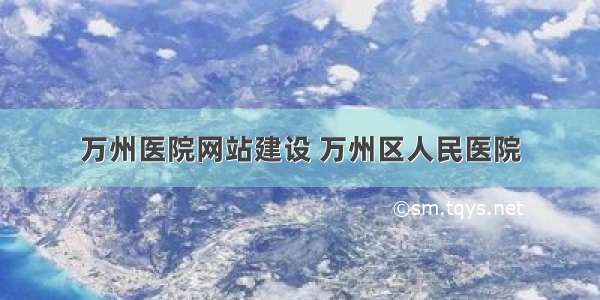 万州医院网站建设 万州区人民医院

©sm.tqys.net